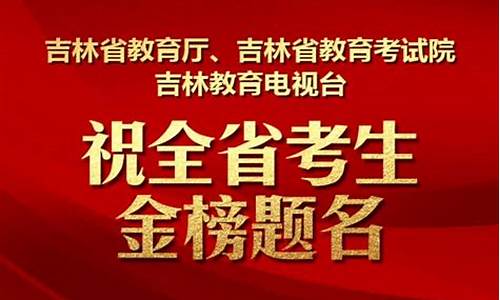 吉林省教育厅、吉林省教育考试院
吉林教育电视台

祝全省考生
金榜题名